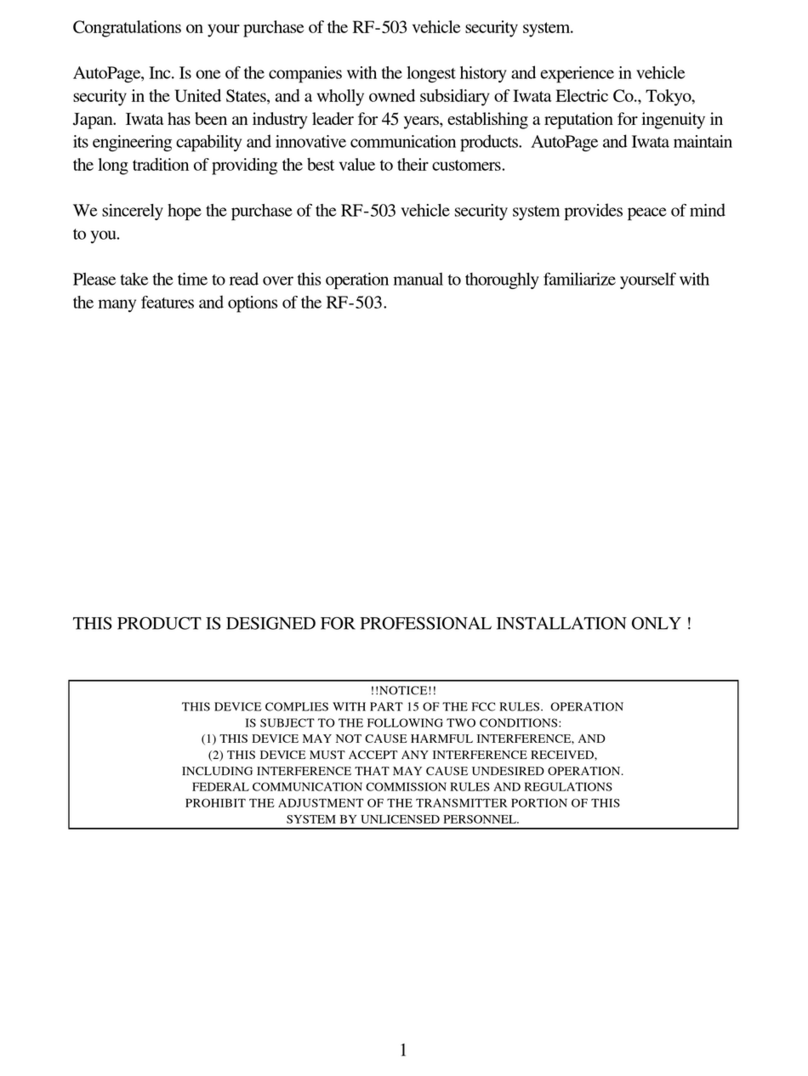 Congratulations on your purchase of the RF-503 vehicle security system.

AutoPage, Inc. Is one of the companies with the longest history and experience in vehicle security in the United States, and a wholly owned subsidiary of Iwata Electric Co., Tokyo, Japan. Iwata has been an industry leader for 45 years, establishing a reputation for ingenuity in its engineering capability and innovative communication products. AutoPage and Iwata maintain the long tradition of providing the best value to their customers.

We sincerely hope the purchase of the RF-503 vehicle security system provides peace of mind to you.

Please take the time to read over this operation manual to thoroughly familiarize yourself with the many features and options of the RF-503.

THIS PRODUCT IS DESIGNED FOR PROFESSIONAL INSTALLATION ONLY !

!!NOTICE!!
THIS DEVICE COMPLIES WITH PART 15 OF THE FCC RULES. OPERATION IS SUBJECT TO THE FOLLOWING TWO CONDITIONS:
(1) THIS DEVICE MAY NOT CAUSE HARMFUL INTERFERENCE, AND
(2) THIS DEVICE MUST ACCEPT ANY INTERFERENCE RECEIVED, INCLUDING INTERFERENCE THAT MAY CAUSE UNDESIRED OPERATION.
FEDERAL COMMUNICATION COMMISSION RULES AND REGULATIONS PROHIBIT THE ADJUSTMENT OF THE TRANSMITTER PORTION OF THIS SYSTEM BY UNLICENSED PERSONNEL.

1